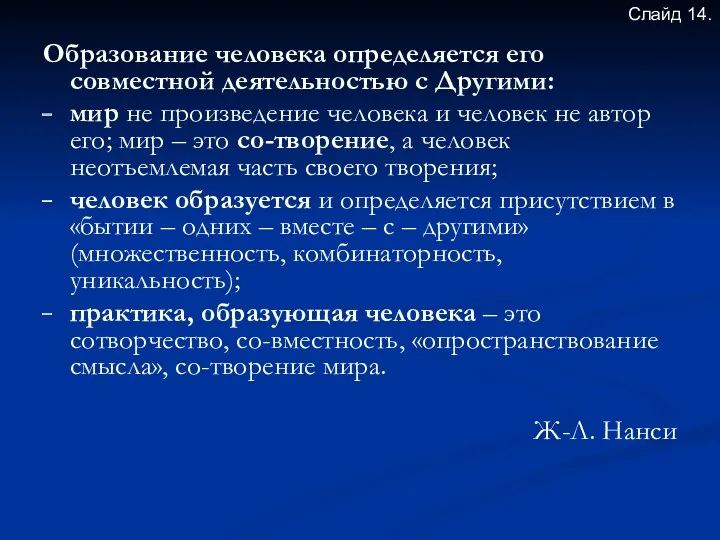 Слайд 14.

Образование человека определяется его совместной деятельностью с Другими:

- мир не произведение человека и человек не автор его; мир – это со-творение, а человек неотъемлемая часть своего творения;
- человек образуется и определяется присутствием в «бытии – одних – вместе – с – другими» (множественность, комбинаторность, уникальность);
- практика, образующая человека – это сотворчество, со-вместность, «опространствование смысла», со-творение мира.

Ж-Л. Нанси